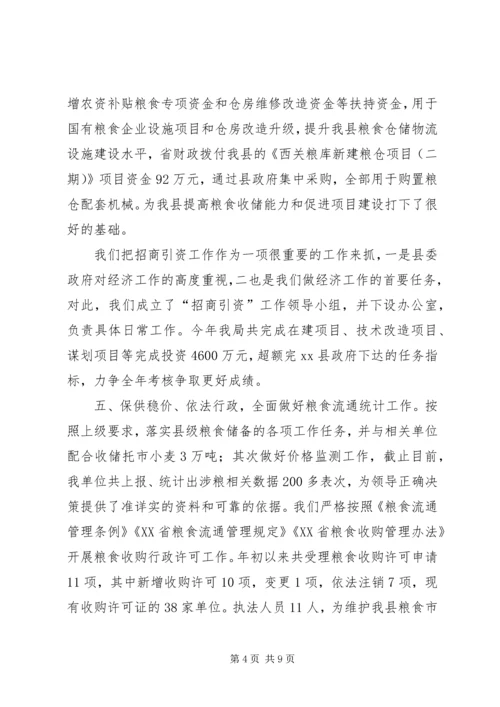 增农资补贴粮食专项资金和仓房维修改造资金等扶持资金，用于国有粮食企业设施项目和仓房改造升级，提升我县粮食仓储物流设施建设水平，省财政拨付我县的《西关粮库新建粮仓项目（二期）》项目资金92万元，通过县政府集中采购，全部用于购置粮仓配套机械。为我县提高粮食收储能力和促进项目建设打下了很好的基础。

我们把招商引资工作作为一项很重要的工作来抓，一是县委政府对经济工作的高度重视，二也是我们做经济工作的首要任务，对此，我们成立了“招商引资”工作领导小组，并下设办公室，负责具体日常工作。今年我局共完成在建项目、技术改造项目、谋划项目等完成投资4600万元，超额完xx县政府下达的任务指标，力争全年考核争取更好成绩。

五、保供稳价、依法行政，全面做好粮食流通统计工作。按照上级要求，落实县级粮食储备的各项工作任务，并与相关单位配合收储托市小麦3万吨；其次做好价格监测工作，截止目前，我单位共上报、统计出涉粮相关数据200多表次，为领导正确决策提供了准详实的资料和可靠的依据。我们严格按照《粮食流通管理条例》《XX省粮食流通管理规定》《XX省粮食收购管理办法》开展粮食收购行政许可工作。年初以来共受理粮食收购许可申请11项，其中新增收购许可10项，变更1项，依法注销7项，现有收购许可证的38家单位。执法人员11人，为维护我县粮食市

第4页 共9页